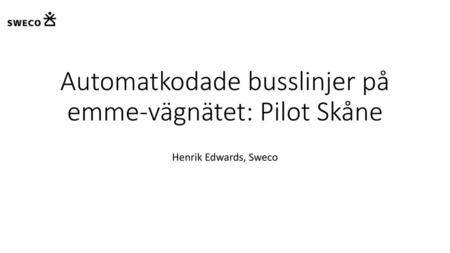 SWECO

Automatkodade busslinjer på emme-vägnätet: Pilot Skåne

Henrik Edwards, Sweco